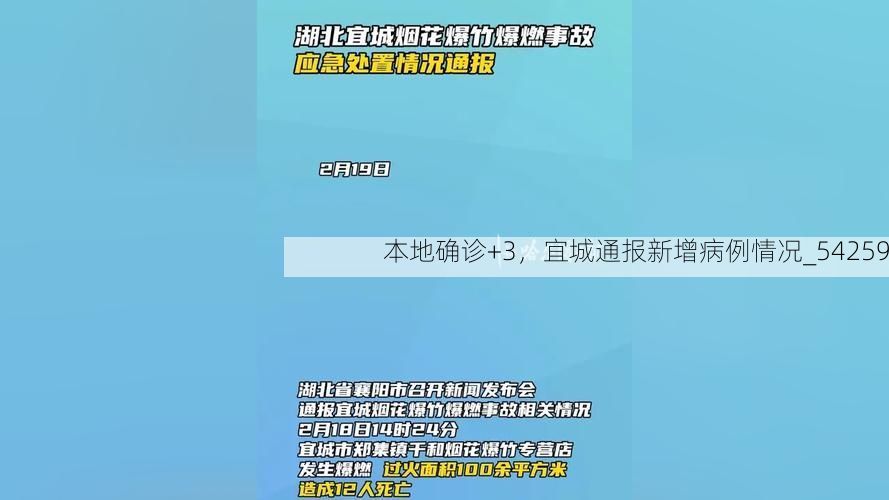 湖北宜城烟花爆竹爆燃事故
应急处置情况通报

2月19日

本地确诊+3，宜城通报新增病例情况_54259

湖北省襄阳市召开新闻发布会
通报宜城烟花爆竹爆燃事故相关情况
2月18日14时24分
宜城市郑集镇千和烟花爆竹专营店
发生爆燃 过火面积100余平方米
造成12人死亡